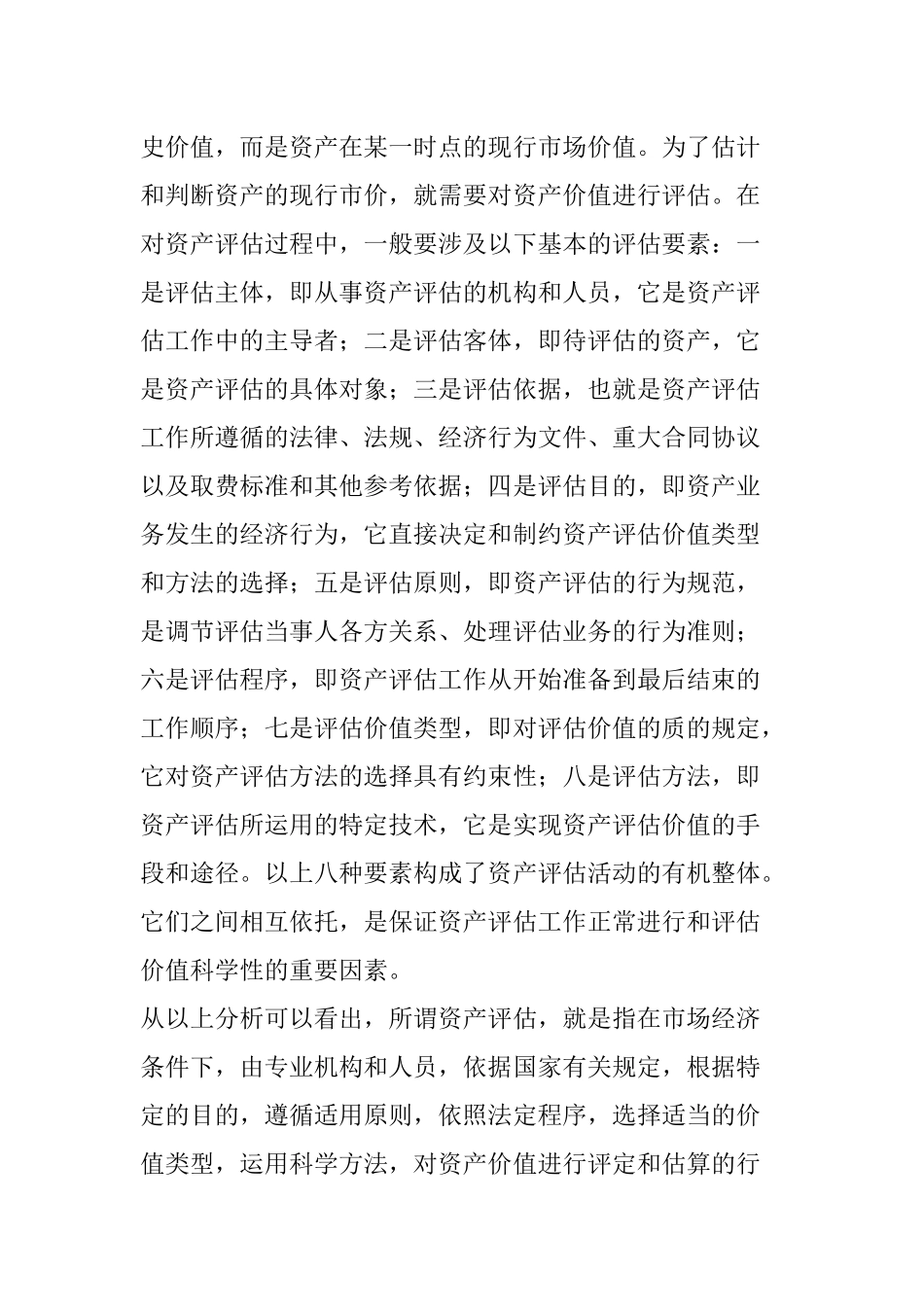 史价值，而是资产在某一时点的现行市场价值。为了估计和判断资产的现行市价，就需要对资产价值进行评估。在对资产评估过程中，一般要涉及以下基本的评估要素：一是评估主体，即从事资产评估的机构和人员，它是资产评估工作中的主导者；二是评估客体，即待评估的资产，它是资产评估的具体对象；三是评估依据，也就是资产评估工作所遵循的法律、法规、经济行为文件、重大合同协议以及取费标准和其他参考依据；四是评估目的，即资产业务发生的经济行为，它直接决定和制约资产评估价值类型和方法的选择；五是评估原则，即资产评估的行为规范，是调节评估当事人各方关系、处理评估业务的行为准则；六是评估程序，即资产评估工作从开始准备到最后结束的工作顺序；七是评估价值类型，即对评估价值的质的规定，它对资产评估方法的选择具有约束性；八是评估方法，即资产评估所运用的特定技术，它是实现资产评估价值的手段和途径。以上八种要素构成了资产评估活动的有机整体。它们之间相互依托，是保证资产评估工作正常进行和评估价值科学性的重要因素。

从以上分析可以看出，所谓资产评估，就是指在市场经济条件下，由专业机构和人员，依据国家有关规定，根据特定的目的，遵循适用原则，依照法定程序，选择适当的价值类型，运用科学方法，对资产价值进行评定和估算的行